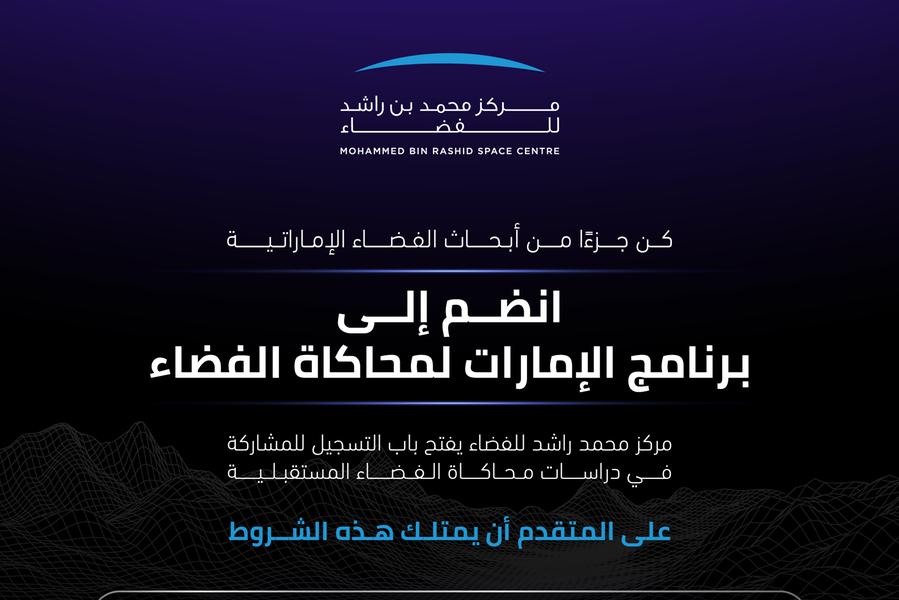 مركز محمد بن راشد
للفضاء
MOHAMMED BIN RASHID SPACE CENTRE

كن جزءًا من أبحاث الفضاء الإماراتية

انضم إلى
برنامج الإمارات لمحاكاة الفضاء

مركز محمد راشد للفضاء يفتح باب التسجيل للمشاركة في دراسات محاكاة الفضاء المستقبلية

على المتقدم أن يمتلك هذه الشروط